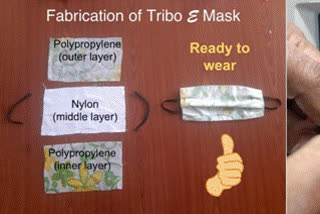 Fabrication of Tribo $\mathcal{E}$ Mask

Polypropylene (outer layer)

Nylon (middle layer)

Polypropylene (inner layer)

Ready to wear